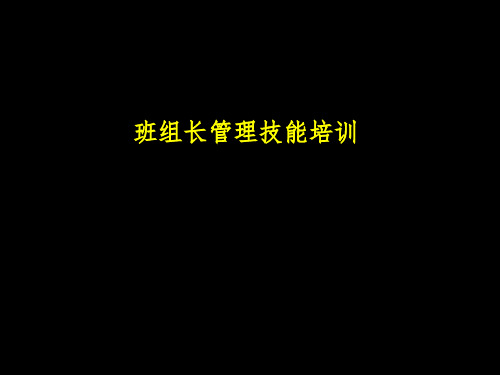 班组长管理技能培训